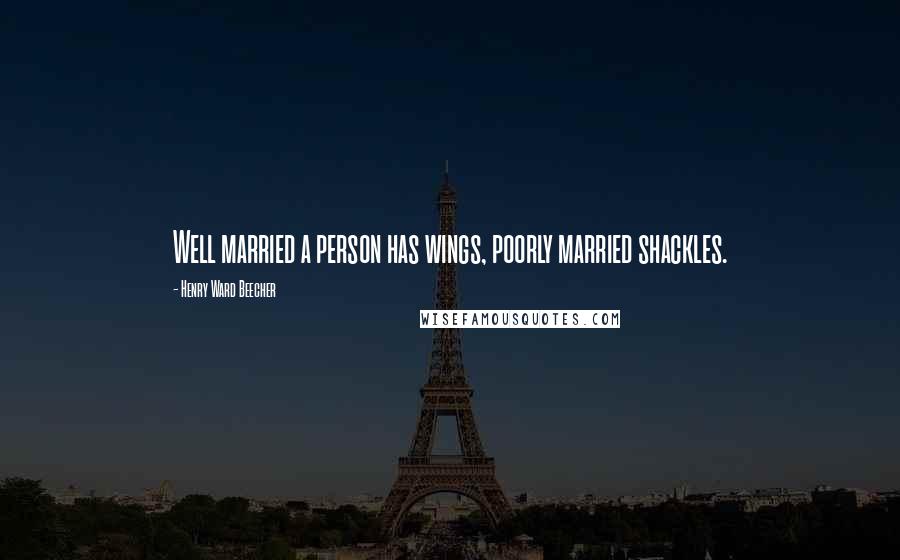 Well married a person has wings, poorly married shackles.

- Henry Ward Beecher

WISEFAMOUSQUOTES.COM